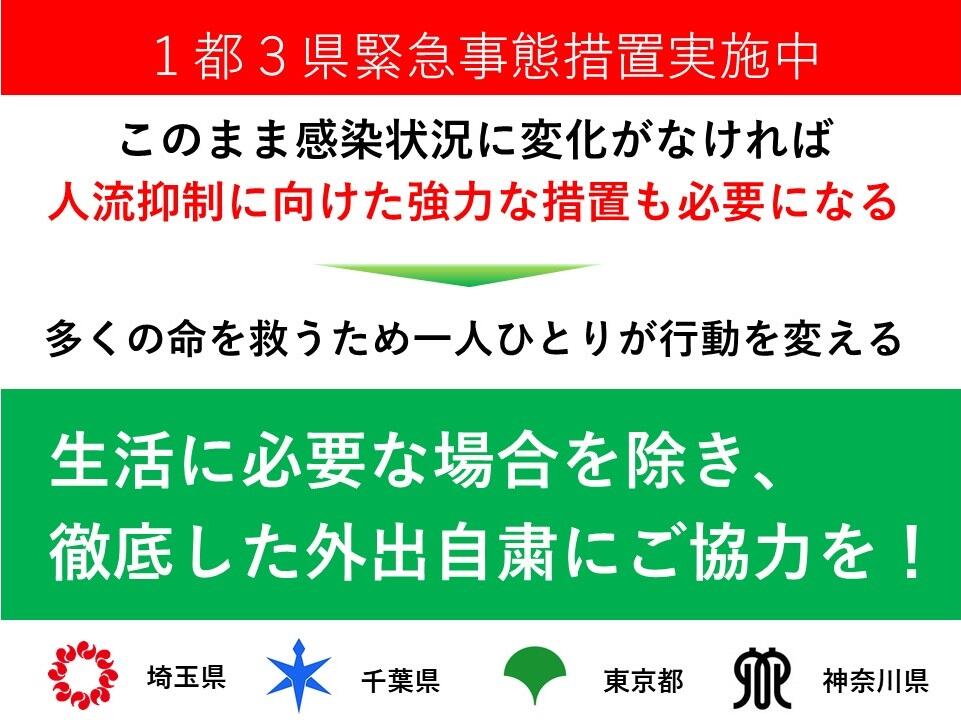 １都３県緊急事態措置実施中

このまま感染状況に変化がなければ
人流抑制に向けた強力な措置も必要になる

多くの命を救うため一人ひとりが行動を変える

生活に必要な場合を除き、
徹底した外出自粛にご協力を！

埼玉県　千葉県　東京都　神奈川県